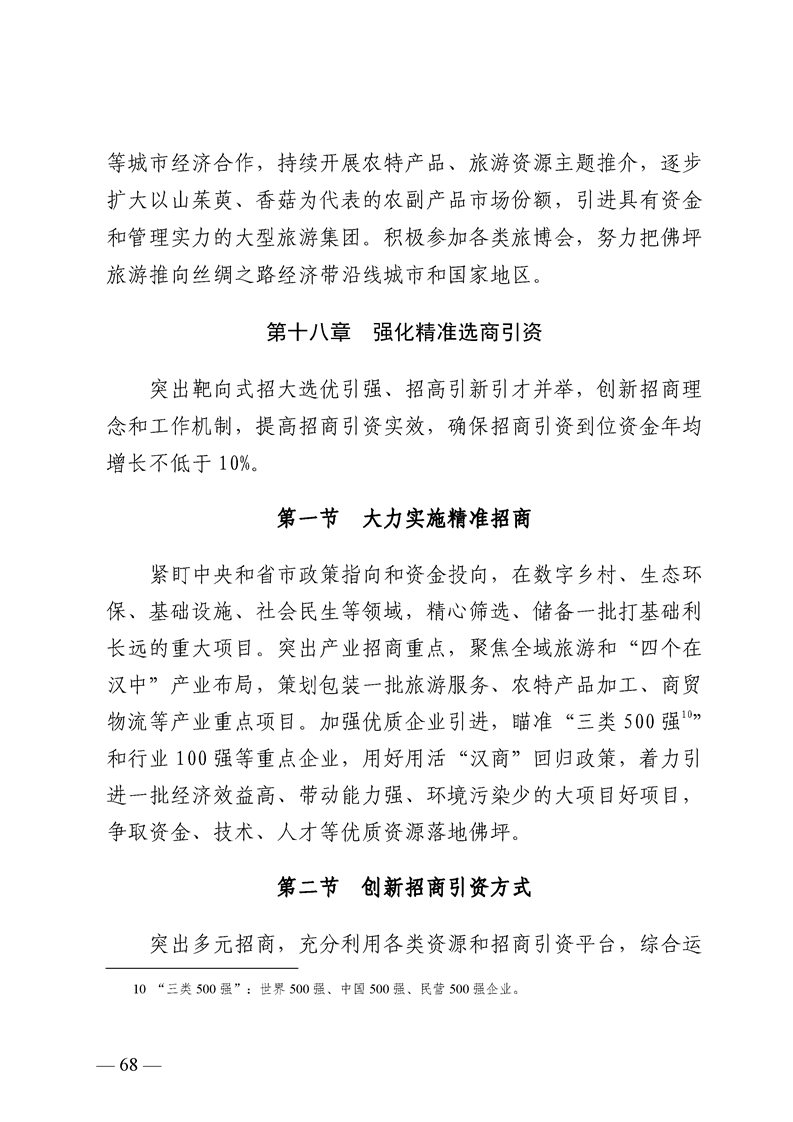 等城市经济合作，持续开展农特产品、旅游资源主题推介，逐步扩大以山茱萸、香菇为代表的农副产品市场份额，引进具有资金和管理实力的大型旅游集团。积极参加各类旅博会，努力把佛坪旅游推向丝绸之路经济带沿线城市和国家地区。

第十八章 强化精准选商引资

突出靶向式招大选优引强、招高引新引才并举，创新招商理念和工作机制，提高招商引资实效，确保招商引资到位资金年均增长不低于10%。

第一节 大力实施精准招商

紧盯中央和省市政策指向和资金投向，在数字乡村、生态环保、基础设施、社会民生等领域，精心筛选、储备一批打基础利长远的重大项目。突出产业招商重点，聚焦全域旅游和“四个在汉中”产业布局，策划包装一批旅游服务、农特产品加工、商贸物流等产业重点项目。加强优质企业引进，瞄准“三类500强$^{10}$”和行业100强等重点企业，用好用活“汉商”回归政策，着力引进一批经济效益高、带动能力强、环境污染少的大项目好项目，争取资金、技术、人才等优质资源落地佛坪。

第二节 创新招商引资方式

突出多元招商，充分利用各类资源和招商引资平台，综合运

10 “三类500强”：世界500强、中国500强、民营500强企业。

— 68 —